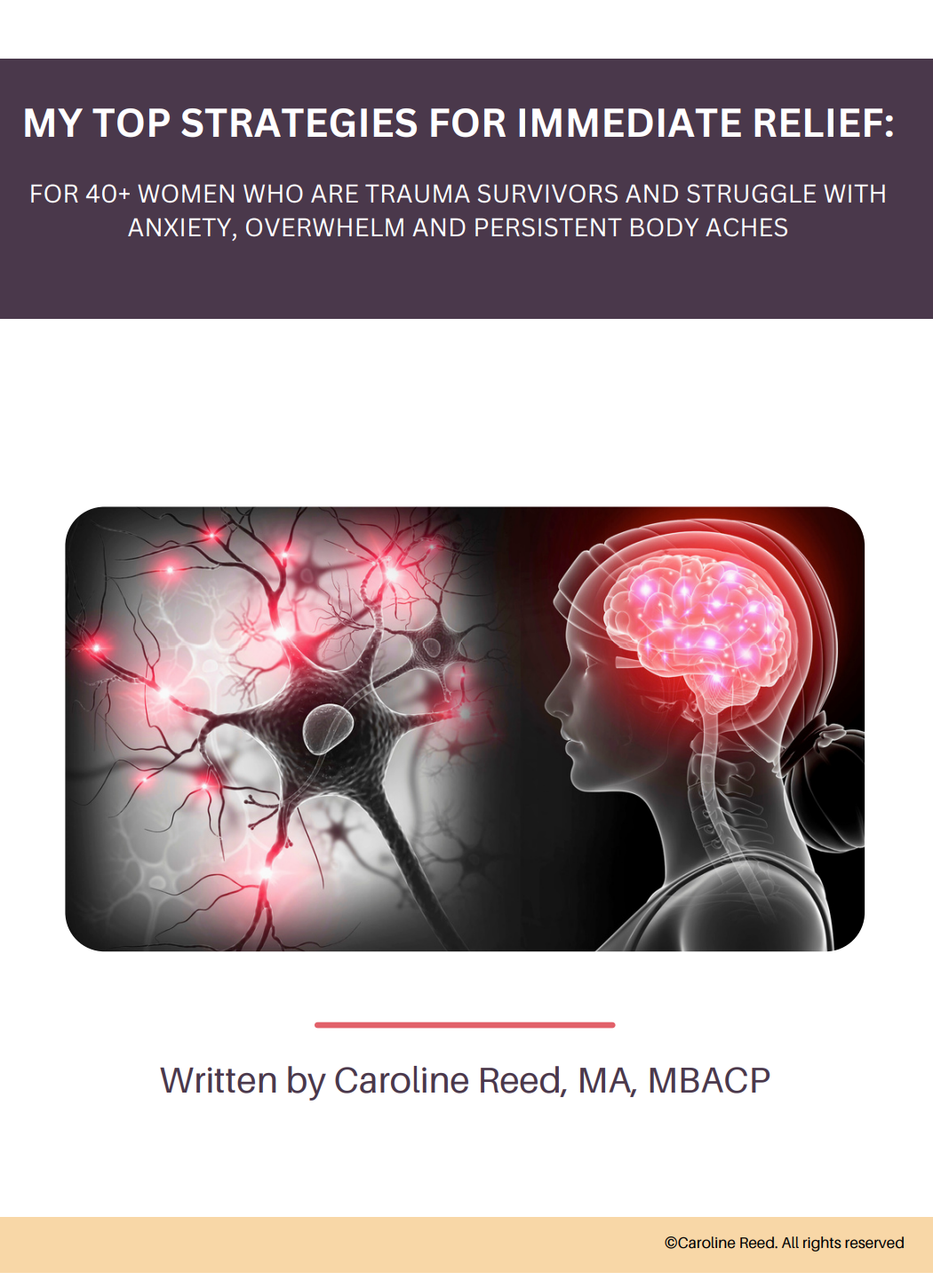 MY TOP STRATEGIES FOR IMMEDIATE RELIEF:

FOR 40+ WOMEN WHO ARE TRAUMA SURVIVORS AND STRUGGLE WITH ANXIETY, OVERWHELM AND PERSISTENT BODY ACHES

Written by Caroline Reed, MA, MBACP

©Caroline Reed. All rights reserved